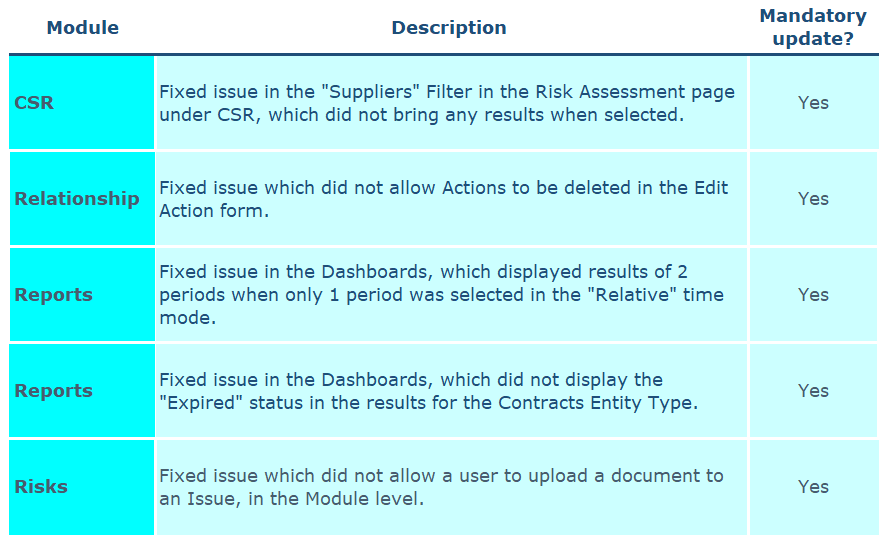 | Module | Description | Mandatory update? |
|---|---|---|
| CSR | Fixed issue in the "Suppliers" Filter in the Risk Assessment page under CSR, which did not bring any results when selected. | Yes |
| Relationship | Fixed issue which did not allow Actions to be deleted in the Edit Action form. | Yes |
| Reports | Fixed issue in the Dashboards, which displayed results of 2 periods when only 1 period was selected in the "Relative" time mode. | Yes |
| Reports | Fixed issue in the Dashboards, which did not display the "Expired" status in the results for the Contracts Entity Type. | Yes |
| Risks | Fixed issue which did not allow a user to upload a document to an Issue, in the Module level. | Yes |